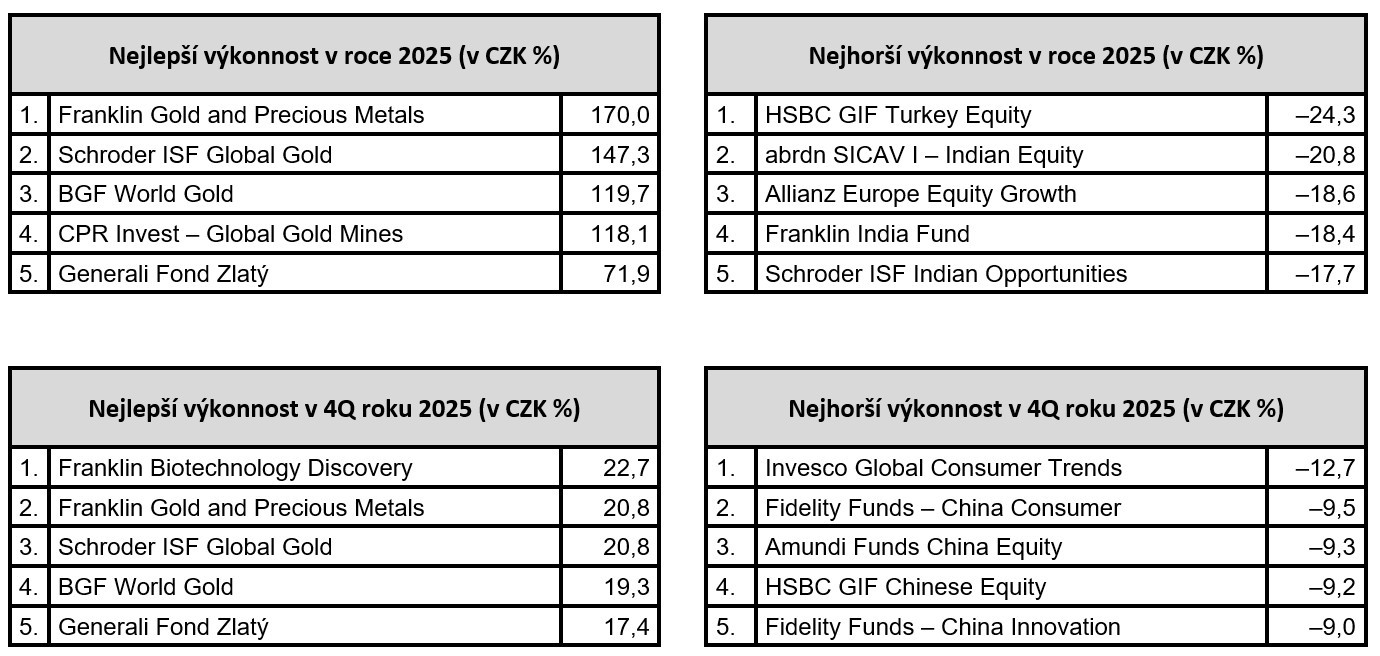 | Nejlepší výkonnost v roce 2025 (v CZK %) | | |
|---|---|---|
| 1. | Franklin Gold and Precious Metals | 170,0 |
| 2. | Schroder ISF Global Gold | 147,3 |
| 3. | BGF World Gold | 119,7 |
| 4. | CPR Invest – Global Gold Mines | 118,1 |
| 5. | Generali Fond Zlatý | 71,9 |

| Nejhorší výkonnost v roce 2025 (v CZK %) | | |
|---|---|---|
| 1. | HSBC GIF Turkey Equity | –24,3 |
| 2. | abrdn SICAV I – Indian Equity | –20,8 |
| 3. | Allianz Europe Equity Growth | –18,6 |
| 4. | Franklin India Fund | –18,4 |
| 5. | Schroder ISF Indian Opportunities | –17,7 |

| Nejlepší výkonnost v 4Q roku 2025 (v CZK %) | | |
|---|---|---|
| 1. | Franklin Biotechnology Discovery | 22,7 |
| 2. | Franklin Gold and Precious Metals | 20,8 |
| 3. | Schroder ISF Global Gold | 20,8 |
| 4. | BGF World Gold | 19,3 |
| 5. | Generali Fond Zlatý | 17,4 |

| Nejhorší výkonnost v 4Q roku 2025 (v CZK %) | | |
|---|---|---|
| 1. | Invesco Global Consumer Trends | –12,7 |
| 2. | Fidelity Funds – China Consumer | –9,5 |
| 3. | Amundi Funds China Equity | –9,3 |
| 4. | HSBC GIF Chinese Equity | –9,2 |
| 5. | Fidelity Funds – China Innovation | –9,0 |